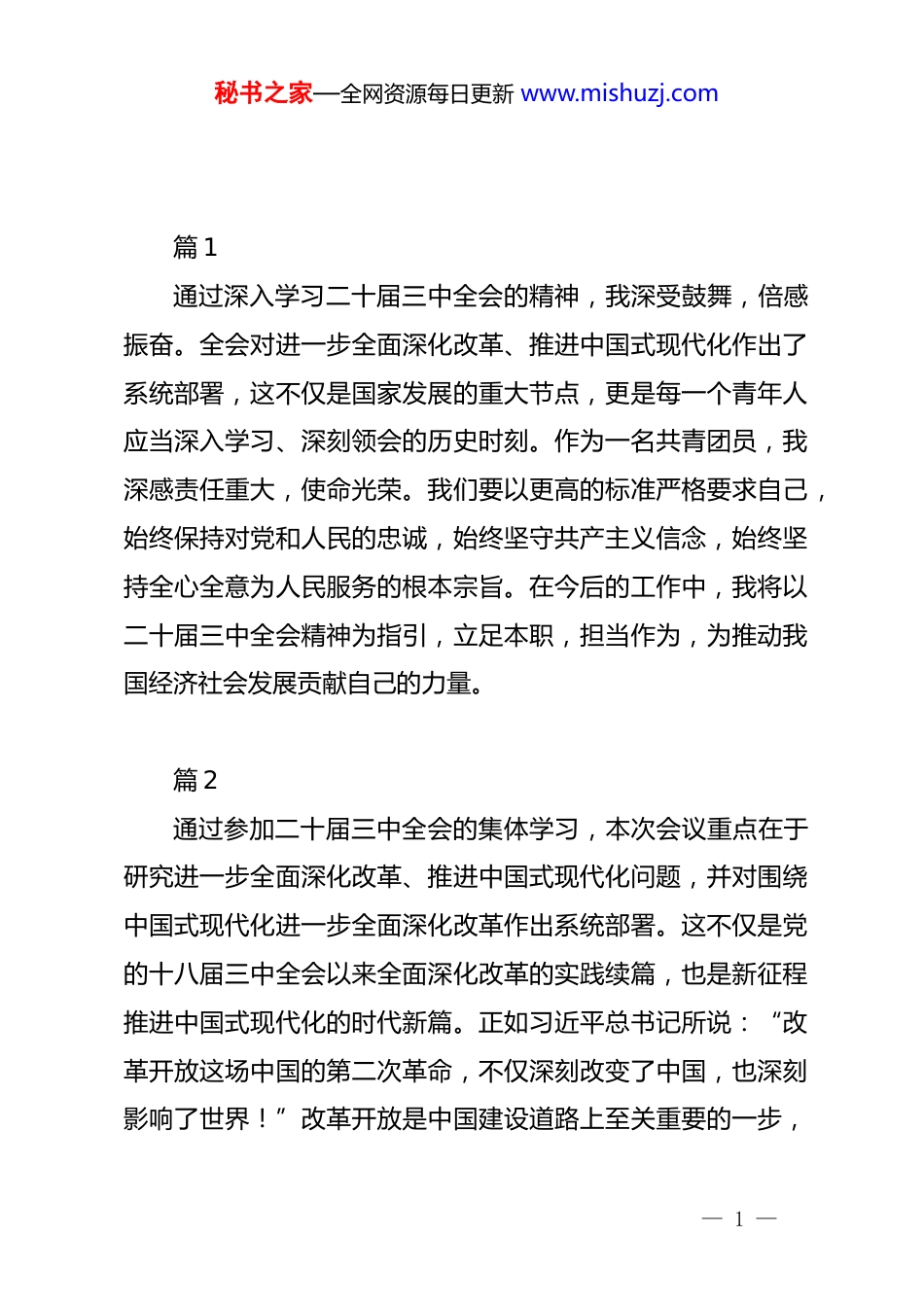 秘书之家—全网资源每日更新 www.mishuzj.com

篇 1

通过深入学习二十届三中全会的精神，我深受鼓舞，倍感振奋。全会对进一步全面深化改革、推进中国式现代化作出了系统部署，这不仅是国家发展的重大节点，更是每一个青年人应当深入学习、深刻领会的历史时刻。作为一名共青团员，我深感责任重大，使命光荣。我们要以更高的标准严格要求自己，始终保持对党和人民的忠诚，始终坚守共产主义信念，始终坚持全心全意为人民服务的根本宗旨。在今后的工作中，我将以二十届三中全会精神为指引，立足本职，担当作为，为推动我国经济社会发展贡献自己的力量。

篇 2

通过参加二十届三中全会的集体学习，本次会议重点在于研究进一步全面深化改革、推进中国式现代化问题，并对围绕中国式现代化进一步全面深化改革作出系统部署。这不仅是党的十八届三中全会以来全面深化改革的实践续篇，也是新征程推进中国式现代化的时代新篇。正如习近平总书记所说：“改革开放这场中国的第二次革命，不仅深刻改变了中国，也深刻影响了世界！”改革开放是中国建设道路上至关重要的一步，

— 1 —